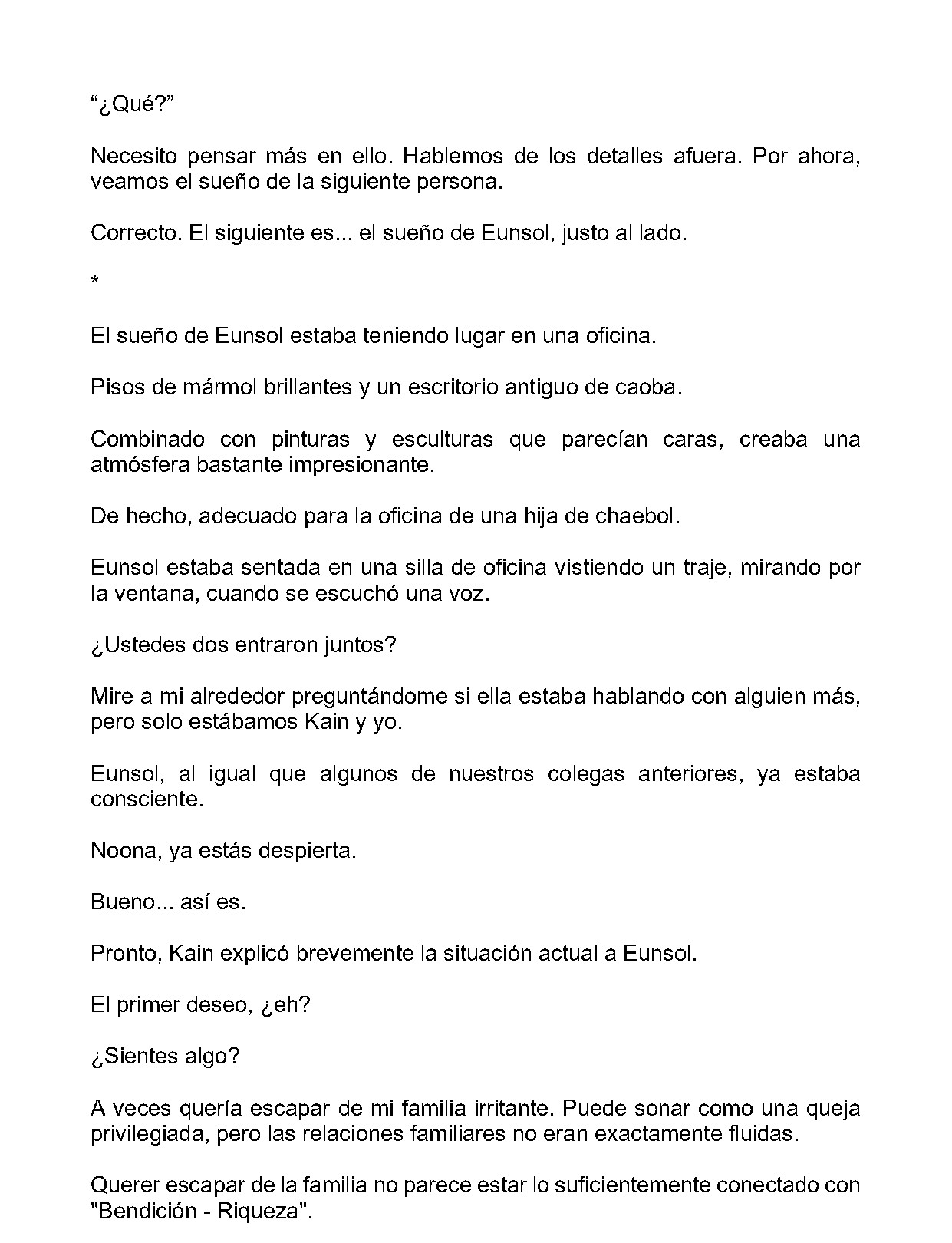 "¿Qué?"

Necesito pensar más en ello. Hablemos de los detalles afuera. Por ahora, veamos el sueño de la siguiente persona.

Correcto. El siguiente es... el sueño de Eunsol, justo al lado.

*

El sueño de Eunsol estaba teniendo lugar en una oficina.

Pisos de mármol brillantes y un escritorio antiguo de caoba.

Combinado con pinturas y esculturas que parecían caras, creaba una atmósfera bastante impresionante.

De hecho, adecuado para la oficina de una hija de chaebol.

Eunsol estaba sentada en una silla de oficina vistiendo un traje, mirando por la ventana, cuando se escuchó una voz.

¿Ustedes dos entraron juntos?

Mire a mi alrededor preguntándome si ella estaba hablando con alguien más, pero solo estábamos Kain y yo.

Eunsol, al igual que algunos de nuestros colegas anteriores, ya estaba consciente.

Noona, ya estás despierta.

Bueno... así es.

Pronto, Kain explicó brevemente la situación actual a Eunsol.

El primer deseo, ¿eh?

¿Sientes algo?

A veces quería escapar de mi familia irritante. Puede sonar como una queja privilegiada, pero las relaciones familiares no eran exactamente fluidas.

Querer escapar de la familia no parece estar lo suficientemente conectado con "Bendición - Riqueza".